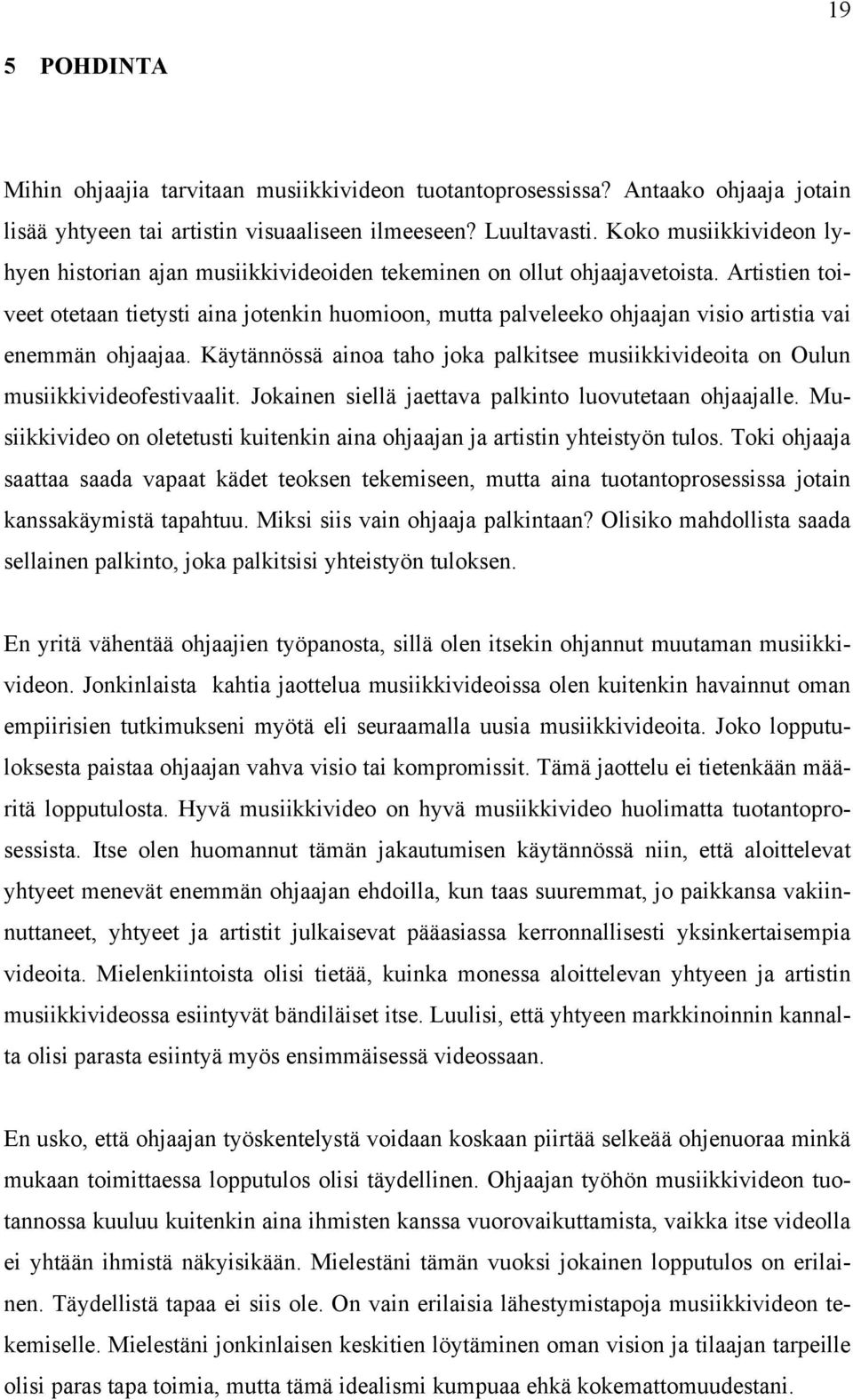 19

5 POHDINTA

Mihin ohjaajia tarvitaan musiikkivideon tuotantoprosessissa? Antaako ohjaaja jotain lisää yhtyeen tai artistin visuaaliseen ilmeeseen? Luultavasti. Koko musiikkivideon lyhyen historian ajan musiikkivideoiden tekeminen on ollut ohjaajavetoista. Artistien toiveet otetaan tietysti aina jotenkin huomioon, mutta palveleeko ohjaajan visio artistia vai enemmän ohjaajaa. Käytännössä ainoa taho joka palkitsee musiikkivideoita on Oulun musiikkivideofestivaalit. Jokainen siellä jaettava palkinto luovutetaan ohjaajalle. Musiikkivideo on oletetusti kuitenkin aina ohjaajan ja artistin yhteistyön tulos. Toki ohjaaja saattaa saada vapaat kädet teoksen tekemiseen, mutta aina tuotantoprosessissa jotain kanssakäymistä tapahtuu. Miksi siis vain ohjaaja palkintaan? Olisiko mahdollista saada sellainen palkinto, joka palkitsisi yhteistyön tuloksen.

En yritä vähentää ohjaajien työpanosta, sillä olen itsekin ohjannut muutaman musiikkivideon. Jonkinlaista kahtia jaottelua musiikkivideoissa olen kuitenkin havainnut oman empiirisien tutkimukseni myötä eli seuraamalla uusia musiikkivideoita. Joko lopputuloksesta paistaa ohjaajan vahva visio tai kompromissit. Tämä jaottelu ei tietenkään määritä lopputulosta. Hyvä musiikkivideo on hyvä musiikkivideo huolimatta tuotantoprosessista. Itse olen huomannut tämän jakautumisen käytännössä niin, että aloittelevat yhtyeet menevät enemmän ohjaajan ehdoilla, kun taas suuremmat, jo paikkansa vakiinnuttaneet, yhtyeet ja artistit julkaisevat pääasiassa kerronnallisesti yksinkertaisempia videoita. Mielenkiintoista olisi tietää, kuinka monessa aloittelevan yhtyeen ja artistin musiikkivideossa esiintyvät bändiläiset itse. Luulisi, että yhtyeen markkinoinnin kannalta olisi parasta esiintyä myös ensimmäisessä videossaan.

En usko, että ohjaajan työskentelystä voidaan koskaan piirtää selkeää ohjenuoraa minkä mukaan toimittaessa lopputulos olisi täydellinen. Ohjaajan työhön musiikkivideon tuotannossa kuuluu kuitenkin aina ihmisten kanssa vuorovaikuttamista, vaikka itse videolla ei yhtään ihmistä näkyisikään. Mielestäni tämän vuoksi jokainen lopputulos on erilainen. Täydellistä tapaa ei siis ole. On vain erilaisia lähestymistapoja musiikkivideon tekemiselle. Mielestäni jonkinlaisen keskitien löytäminen oman vision ja tilaajan tarpeille olisi paras tapa toimia, mutta tämä idealismi kumpuaa ehkä kokemattomuudestani.